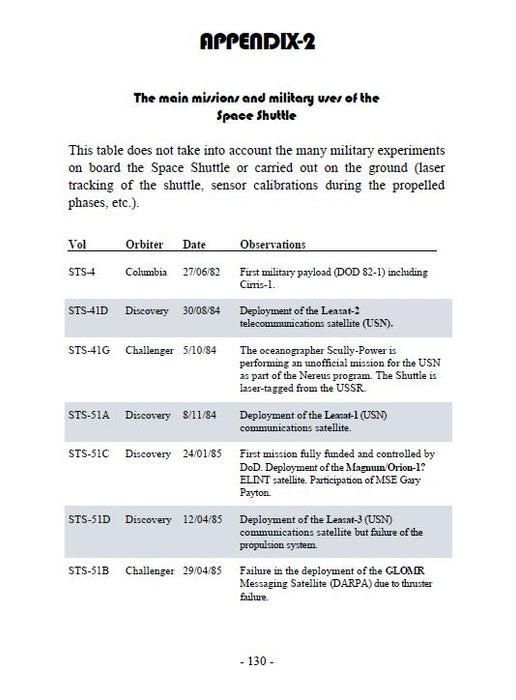 APPENDIX-2

The main missions and military uses of the Space Shuttle

This table does not take into account the many military experiments on board the Space Shuttle or carried out on the ground (laser tracking of the shuttle, sensor calibrations during the propelled phases, etc.).

| Vol | Orbiter | Date | Observations |
|---|---|---|---|
| STS-4 | Columbia | 27/06/82 | First military payload (DOD 82-1) including Cirris-1. |
| STS-41D | Discovery | 30/08/84 | Deployment of the Leasat-2 telecommunications satellite (USN). |
| STS-41G | Challenger | 5/10/84 | The oceanographer Scully-Power is performing an unofficial mission for the USN as part of the Nereus program. The Shuttle is laser-tagged from the USSR. |
| STS-51A | Discovery | 8/11/84 | Deployment of the Leasat-1 (USN) communications satellite. |
| STS-51C | Discovery | 24/01/85 | First mission fully funded and controlled by DoD. Deployment of the Magnum/Orion-1? ELINT satellite. Participation of MSE Gary Payton. |
| STS-51D | Discovery | 12/04/85 | Deployment of the Leasat-3 (USN) communications satellite but failure of the propulsion system. |
| STS-51B | Challenger | 29/04/85 | Failure in the deployment of the GLOMR Messaging Satellite (DARPA) due to thruster failure. |

- 130 -